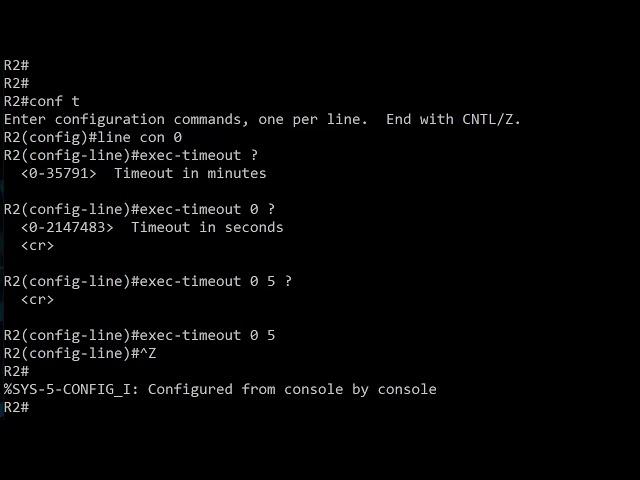 R2#
R2#
R2#conf t
Enter configuration commands, one per line.  End with CNTL/Z.
R2(config)#line con 0
R2(config-line)#exec-timeout ?
  <0-35791>  Timeout in minutes

R2(config-line)#exec-timeout 0 ?
  <0-2147483>  Timeout in seconds
  <cr>

R2(config-line)#exec-timeout 0 5 ?
  <cr>

R2(config-line)#exec-timeout 0 5
R2(config-line)#^Z
R2#
%SYS-5-CONFIG_I: Configured from console by console
R2#